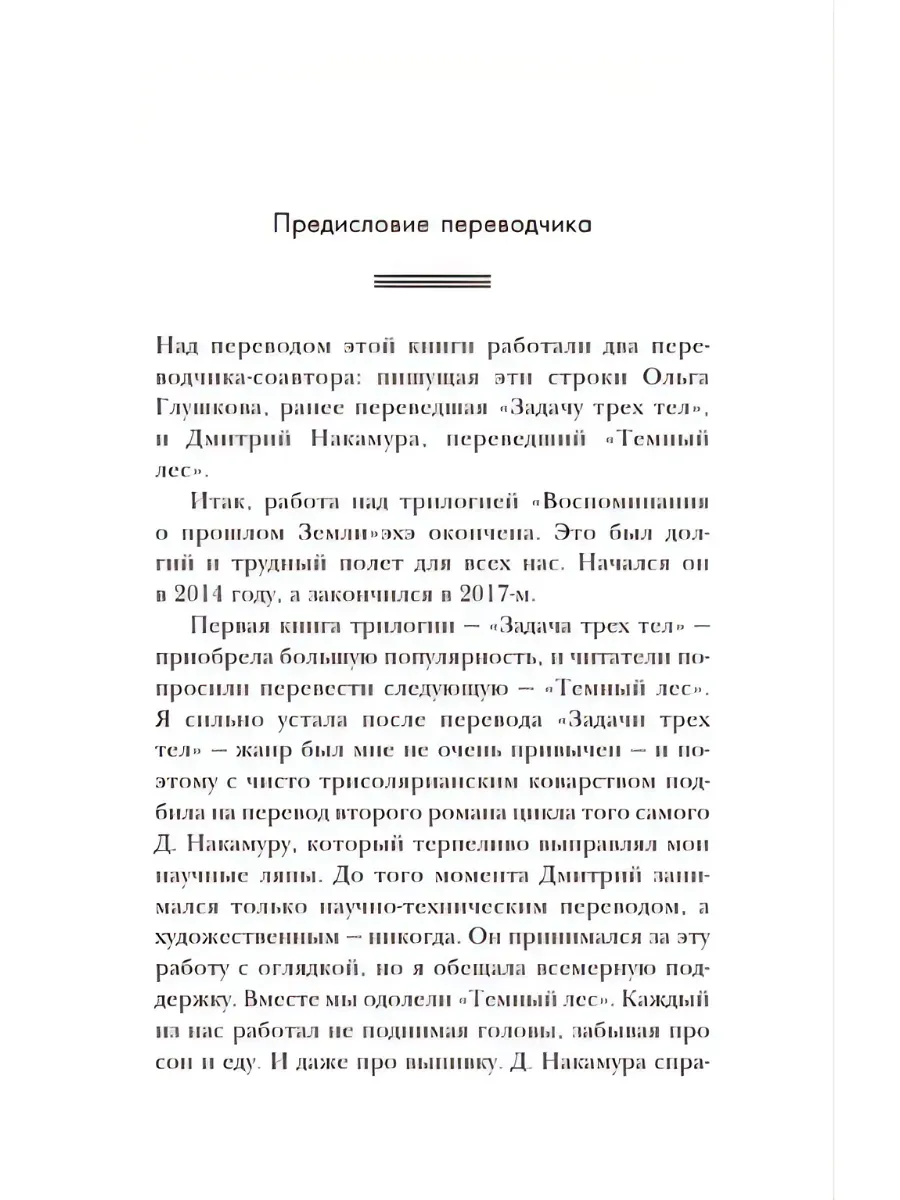 Предисловие переводчика

Над переводом этой книги работали два переводчика-соавтора: пишущая эти строки Ольга Глушкова, ранее переведшая «Задачу трех тел», и Дмитрий Накамура, переведший «Темный лес».

Итак, работа над трилогией «Воспоминания о прошлом Земли»эхэ окончена. Это был долгий и трудный полет для всех нас. Начался он в 2014 году, а закончился в 2017-м.

Первая книга трилогии — «Задача трех тел» — приобрела большую популярность, и читатели попросили перевести следующую — «Темный лес». Я сильно устала после перевода «Задачи трех тел» — жанр был мне не очень привычен — и поэтому с чисто трисолярианским коварством подбила на перевод второго романа цикла того самого Д. Накамуру, который терпеливо выправлял мои научные ляпы. До того момента Дмитрий занимался только научно-техническим переводом, а художественным — никогда. Он принимался за эту работу с оглядкой, но я обещала всемерную поддержку. Вместе мы одолели «Темный лес». Каждый из нас работал не поднимая головы, забывая про сон и еду. И даже про выпивку. Д. Накамура спра-